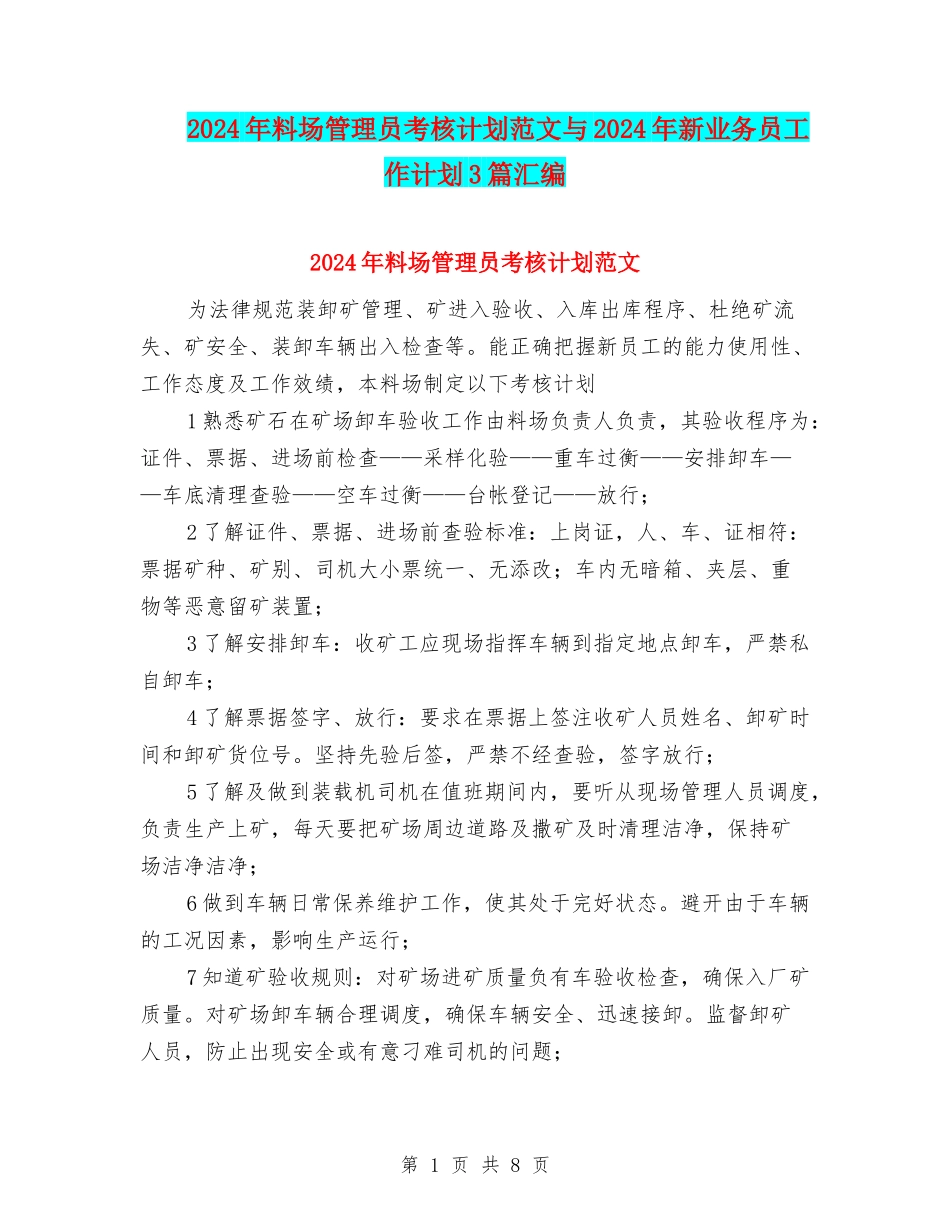 2024年料场管理员考核计划范文与2024年新业务员工作计划3篇汇编

2024年料场管理员考核计划范文

为法律规范装卸矿管理、矿进入验收、入库出库程序、杜绝矿流失、矿安全、装卸车辆出入检查等。能正确把握新员工的能力使用性、工作态度及工作效绩，本料场制定以下考核计划

1熟悉矿石在矿场卸车验收工作由料场负责人负责，其验收程序为：证件、票据、进场前检查——采样化验——重车过衡——安排卸车——车底清理查验——空车过衡——台帐登记——放行；

2了解证件、票据、进场前查验标准：上岗证，人、车、证相符：票据矿种、矿别、司机大小票统一、无添改；车内无暗箱、夹层、重物等恶意留矿装置；

3了解安排卸车：收矿工应现场指挥车辆到指定地点卸车，严禁私自卸车；

4了解票据签字、放行：要求在票据上签注收矿人员姓名、卸矿时间和卸矿货位号。坚持先验后签，严禁不经查验，签字放行；

5了解及做到装载机司机在值班期间内，要听从现场管理人员调度，负责生产上矿，每天要把矿场周边道路及撒矿及时清理洁净，保持矿场洁净洁净；

6做到车辆日常保养维护工作，使其处于完好状态。避开由于车辆的工况因素，影响生产运行；

7知道矿验收规则：对矿场进矿质量负有车验收检查，确保入厂矿质量。对矿场卸车辆合理调度，确保车辆安全、迅速接卸。监督卸矿人员，防止出现安全或有意刁难司机的问题；

第 1 页 共 8 页